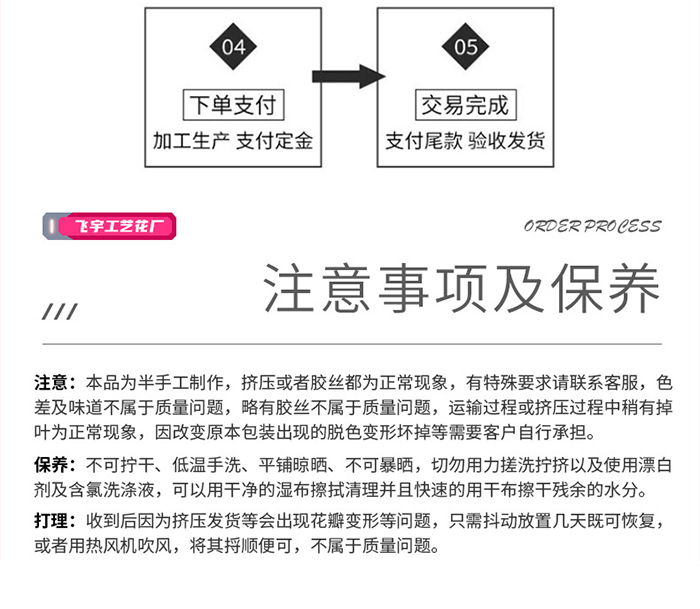 04

下单支付

加工生产 支付定金

05

交易完成

支付尾款 验收发货

飞宇工艺花厂

ORDER PROCESS

注意事项及保养

///

注意：本品为半手工制作，挤压或者胶丝都为正常现象，有特殊要求请联系客服，色差及味道不属于质量问题，略有胶丝不属于质量问题，运输过程或挤压过程中稍有掉叶为正常现象，因改变原本包装出现的脱色变形坏掉等需要客户自行承担。

保养：不可拧干、低温手洗、平铺晾晒、不可暴晒，切勿用力搓洗拧挤以及使用漂白剂及含氯洗涤液，可以用干净的湿布擦拭清理并且快速的用干布擦干残余的水分。

打理：收到后因为挤压发货等会出现花瓣变形等问题，只需抖动放置几天既可恢复，或者用热风机吹风，将其捋顺便可，不属于质量问题。